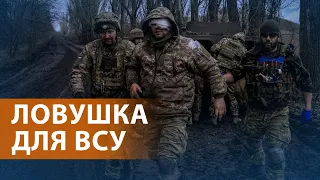 ЛОВУШКА
ДЛЯ ВСУ